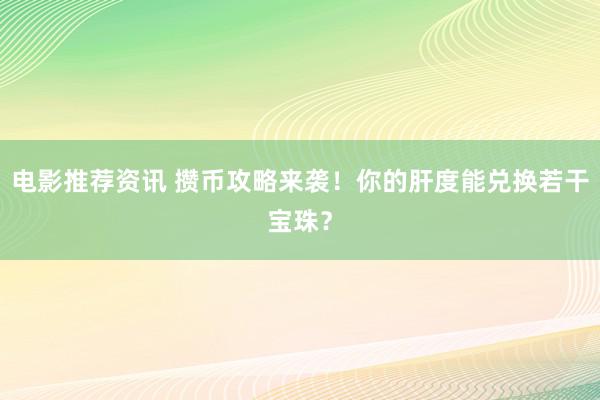 电影推荐资讯 攒币攻略来袭！你的肝度能兑换若干宝珠？